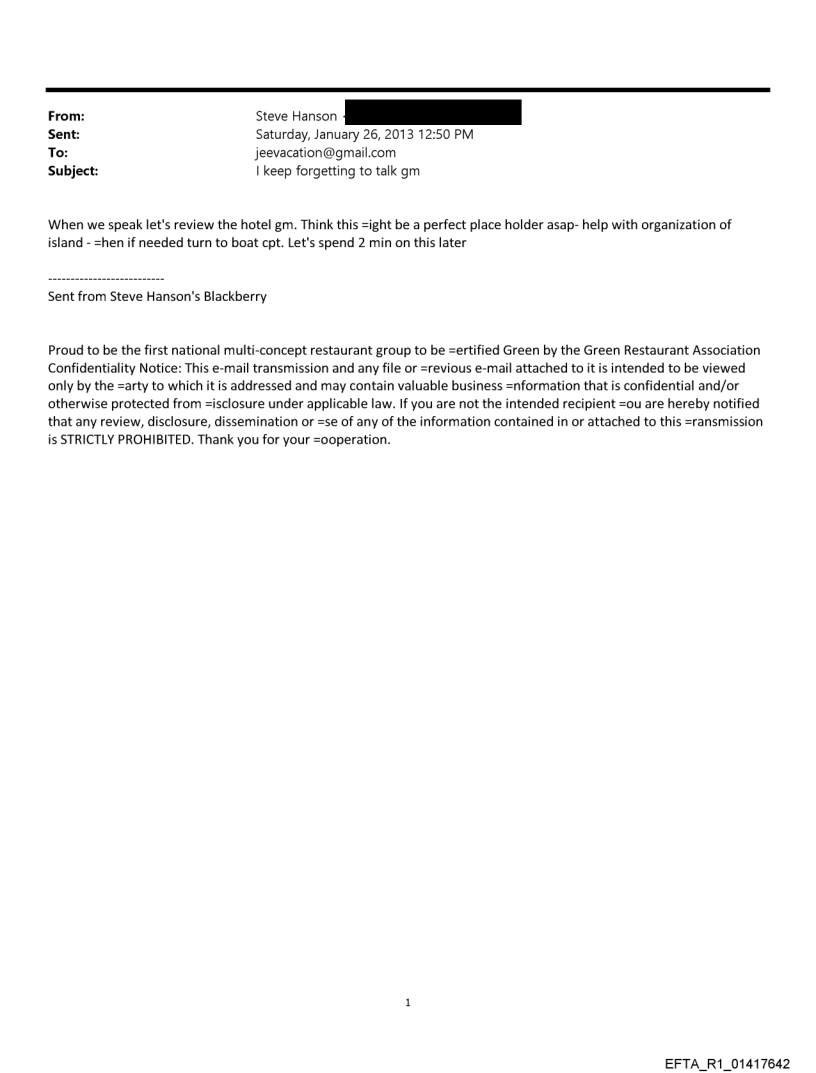 From: Steve Hanson
Sent: Saturday, January 26, 2013 12:50 PM
To: jeevacation@gmail.com
Subject: I keep forgetting to talk gm

When we speak let's review the hotel gm. Think this =ight be a perfect place holder asap- help with organization of island - =hen if needed turn to boat cpt. Let's spend 2 min on this later

--------------------------
Sent from Steve Hanson's Blackberry

Proud to be the first national multi-concept restaurant group to be =ertified Green by the Green Restaurant Association Confidentiality Notice: This e-mail transmission and any file or =revious e-mail attached to it is intended to be viewed only by the =arty to which it is addressed and may contain valuable business =nformation that is confidential and/or otherwise protected from =isclosure under applicable law. If you are not the intended recipient =ou are hereby notified that any review, disclosure, dissemination or =se of any of the information contained in or attached to this =ransmission is STRICTLY PROHIBITED. Thank you for your =ooperation.

1

EFTA_R1_01417642